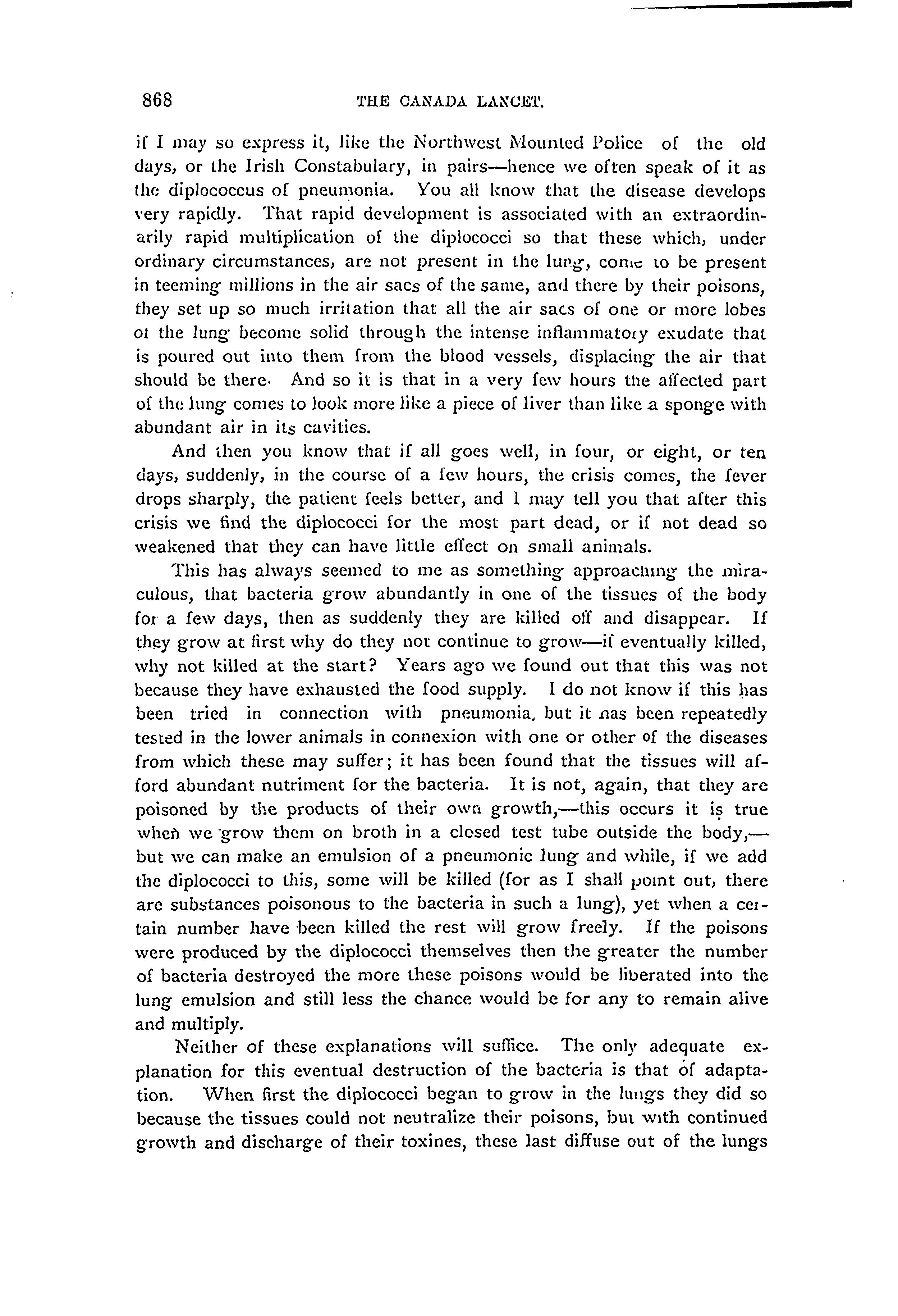 868 THE CANADA LANCET.

if I may so express it, like the Northwest Mounted Police of the old days, or the Irish Constabulary, in pairs—hence we often speak of it as the diplococcus of pneumonia. You all know that the disease develops very rapidly. That rapid development is associated with an extraordinarily rapid multiplication of the diplococci so that these which, under ordinary circumstances, are not present in the lung, come to be present in teeming millions in the air sacs of the same, and there by their poisons, they set up so much irritation that all the air sacs of one or more lobes of the lung become solid through the intense inflammatory exudate that is poured out into them from the blood vessels, displacing the air that should be there. And so it is that in a very few hours the affected part of the lung comes to look more like a piece of liver than like a sponge with abundant air in its cavities.

And then you know that if all goes well, in four, or eight, or ten days, suddenly, in the course of a few hours, the crisis comes, the fever drops sharply, the patient feels better, and I may tell you that after this crisis we find the diplococci for the most part dead, or if not dead so weakened that they can have little effect on small animals.

This has always seemed to me as something approaching the miraculous, that bacteria grow abundantly in one of the tissues of the body for a few days, then as suddenly they are killed off and disappear. If they grow at first why do they not continue to grow—if eventually killed, why not killed at the start? Years ago we found out that this was not because they have exhausted the food supply. I do not know if this has been tried in connection with pneumonia, but it has been repeatedly tested in the lower animals in connexion with one or other of the diseases from which these may suffer; it has been found that the tissues will afford abundant nutriment for the bacteria. It is not, again, that they are poisoned by the products of their own growth,—this occurs it is true when we grow them on broth in a closed test tube outside the body,—but we can make an emulsion of a pneumonic lung and while, if we add the diplococci to this, some will be killed (for as I shall point out, there are substances poisonous to the bacteria in such a lung), yet when a certain number have been killed the rest will grow freely. If the poisons were produced by the diplococci themselves then the greater the number of bacteria destroyed the more these poisons would be liberated into the lung emulsion and still less the chance would be for any to remain alive and multiply.

Neither of these explanations will suffice. The only adequate explanation for this eventual destruction of the bacteria is that of adaptation. When first the diplococci began to grow in the lungs they did so because the tissues could not neutralize their poisons, but with continued growth and discharge of their toxines, these last diffuse out of the lungs